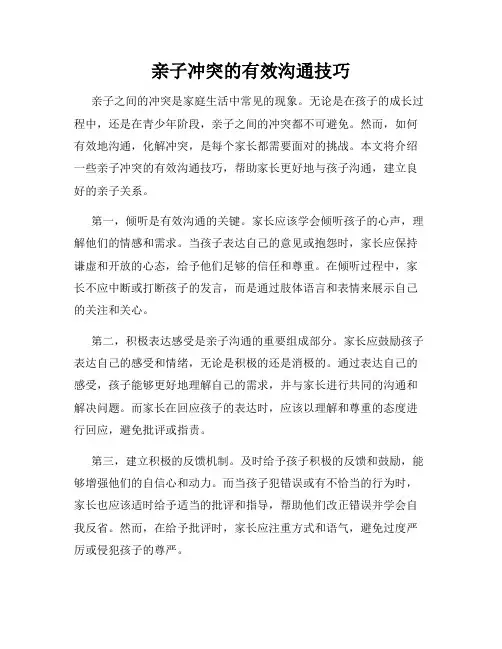 亲子冲突的有效沟通技巧

亲子之间的冲突是家庭生活中常见的现象。无论是在孩子的成长过程中，还是在青少年阶段，亲子之间的冲突都不可避免。然而，如何有效地沟通，化解冲突，是每个家长都需要面对的挑战。本文将介绍一些亲子冲突的有效沟通技巧，帮助家长更好地与孩子沟通，建立良好的亲子关系。

第一，倾听是有效沟通的关键。家长应该学会倾听孩子的心声，理解他们的情感和需求。当孩子表达自己的意见或抱怨时，家长应保持谦虚和开放的心态，给予他们足够的信任和尊重。在倾听过程中，家长不应中断或打断孩子的发言，而是通过肢体语言和表情来展示自己的关注和关心。

第二，积极表达感受是亲子沟通的重要组成部分。家长应鼓励孩子表达自己的感受和情绪，无论是积极的还是消极的。通过表达自己的感受，孩子能够更好地理解自己的需求，并与家长进行共同的沟通和解决问题。而家长在回应孩子的表达时，应该以理解和尊重的态度进行回应，避免批评或指责。

第三，建立积极的反馈机制。及时给予孩子积极的反馈和鼓励，能够增强他们的自信心和动力。而当孩子犯错误或有不恰当的行为时，家长也应该适时给予适当的批评和指导，帮助他们改正错误并学会自我反省。然而，在给予批评时，家长应注重方式和语气，避免过度严厉或侵犯孩子的尊严。